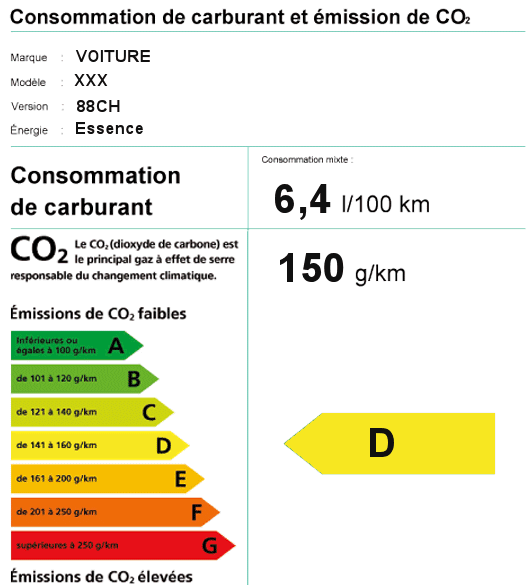 Consommation de carburant et émission de $CO_2$

Marque : VOITURE
Modèle : XXX
Version : 88CH
Énergie : Essence

Consommation de carburant

Consommation mixte :

6,4 l/100 km

$CO_2$ Le $CO_2$ (dioxyde de carbone) est le principal gaz à effet de serre responsable du changement climatique.

150 g/km

Émissions de $CO_2$ faibles

Inférieures ou égales à 100 g/km A
de 101 à 120 g/km B
de 121 à 140 g/km C
de 141 à 160 g/km D
de 161 à 200 g/km E
de 201 à 250 g/km F
supérieures à 250 g/km G

D

Émissions de $CO_2$ élevées